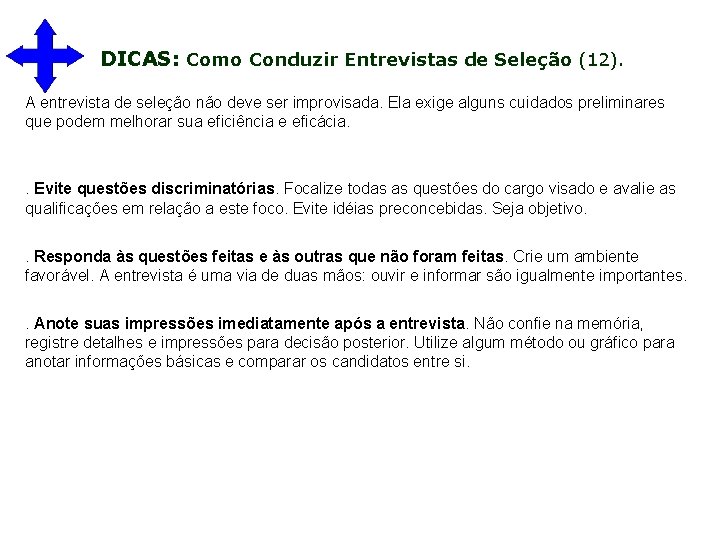 DICAS: Como Conduzir Entrevistas de Seleção (12).

A entrevista de seleção não deve ser improvisada. Ela exige alguns cuidados preliminares que podem melhorar sua eficiência e eficácia.

. Evite questões discriminatórias. Focalize todas as questões do cargo visado e avalie as qualificações em relação a este foco. Evite idéias preconcebidas. Seja objetivo.

. Responda às questões feitas e às outras que não foram feitas. Crie um ambiente favorável. A entrevista é uma via de duas mãos: ouvir e informar são igualmente importantes.

. Anote suas impressões imediatamente após a entrevista. Não confie na memória, registre detalhes e impressões para decisão posterior. Utilize algum método ou gráfico para anotar informações básicas e comparar os candidatos entre si.